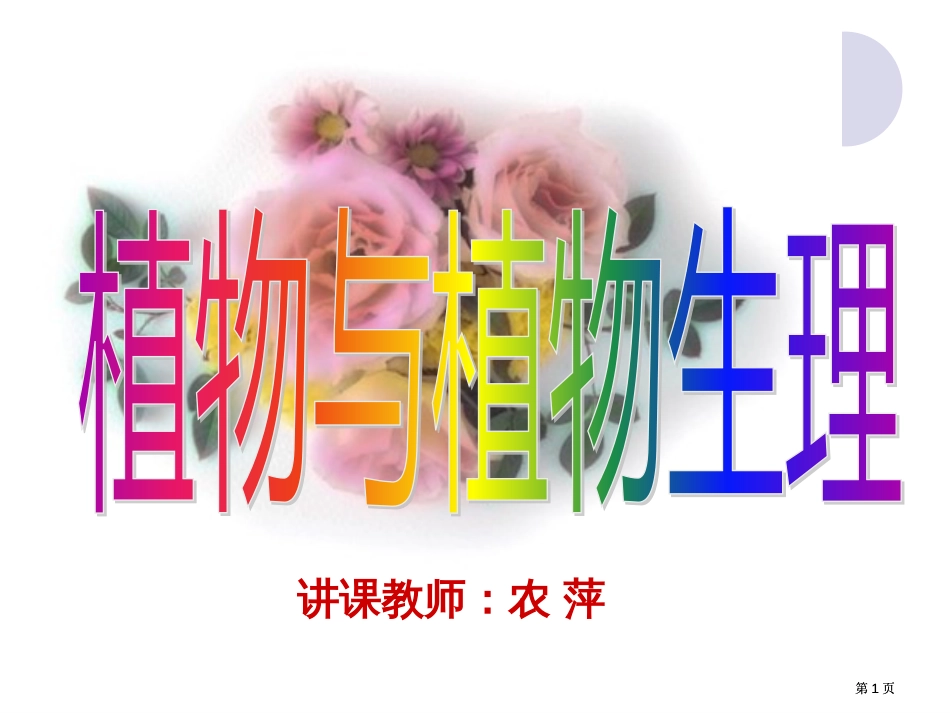 植物与植物生理

讲课教师：农 萍

第 1 页